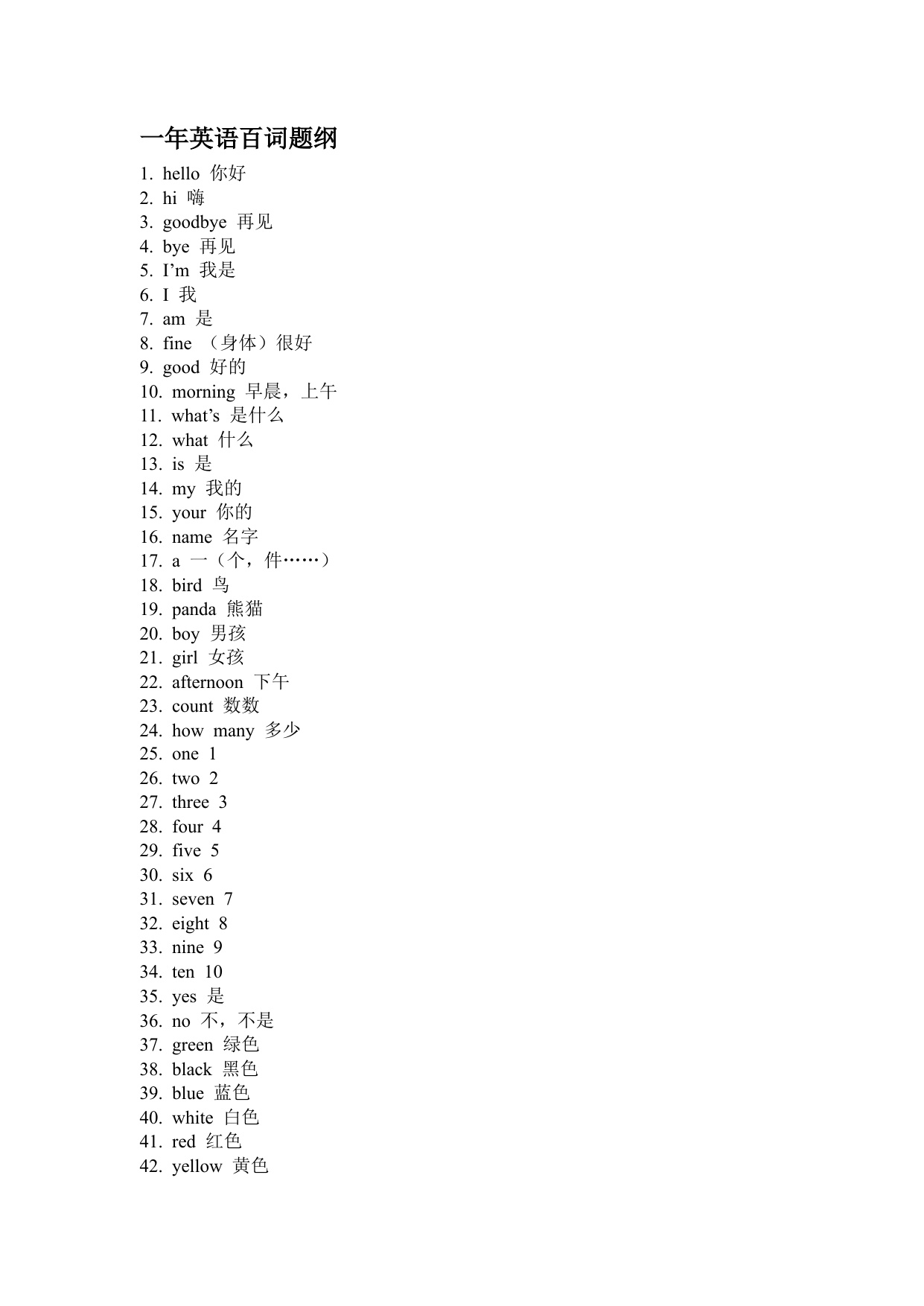 一年英语百词题纲

1. hello 你好
2. hi 嗨
3. goodbye 再见
4. bye 再见
5. I’m 我是
6. I 我
7. am 是
8. fine （身体）很好
9. good 好的
10. morning 早晨，上午
11. what’s 是什么
12. what 什么
13. is 是
14. my 我的
15. your 你的
16. name 名字
17. a 一（个，件……）
18. bird 鸟
19. panda 熊猫
20. boy 男孩
21. girl 女孩
22. afternoon 下午
23. count 数数
24. how many 多少
25. one 1
26. two 2
27. three 3
28. four 4
29. five 5
30. six 6
31. seven 7
32. eight 8
33. nine 9
34. ten 10
35. yes 是
36. no 不，不是
37. green 绿色
38. black 黑色
39. blue 蓝色
40. white 白色
41. red 红色
42. yellow 黄色